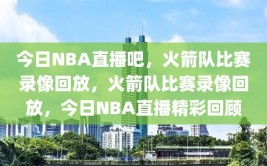 今日NBA直播吧，火箭队比赛录像回放，火箭队比赛录像回放，今日NBA直播精彩回顾